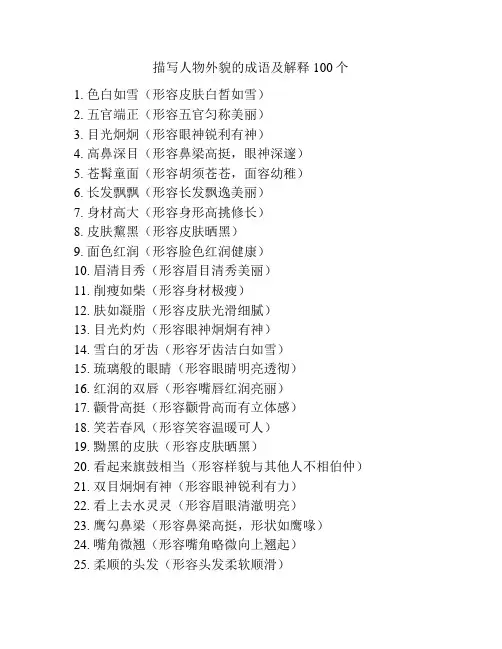 描写人物外貌的成语及解释 100 个

1. 色白如雪（形容皮肤白皙如雪）
2. 五官端正（形容五官匀称美丽）
3. 目光炯炯（形容眼神锐利有神）
4. 高鼻深目（形容鼻梁高挺，眼神深邃）
5. 苍髯童面（形容胡须苍苍，面容幼稚）
6. 长发飘飘（形容长发飘逸美丽）
7. 身材高大（形容身形高挑修长）
8. 皮肤黧黑（形容皮肤晒黑）
9. 面色红润（形容脸色红润健康）
10. 眉清目秀（形容眉目清秀美丽）
11. 削瘦如柴（形容身材极瘦）
12. 肤如凝脂（形容皮肤光滑细腻）
13. 目光灼灼（形容眼神炯炯有神）
14. 雪白的牙齿（形容牙齿洁白如雪）
15. 琉璃般的眼睛（形容眼睛明亮透彻）
16. 红润的双唇（形容嘴唇红润亮丽）
17. 颧骨高挺（形容颧骨高而有立体感）
18. 笑若春风（形容笑容温暖可人）
19. 黝黑的皮肤（形容皮肤晒黑）
20. 看起来旗鼓相当（形容样貌与其他人不相伯仲）
21. 双目炯炯有神（形容眼神锐利有力）
22. 看上去水灵灵（形容眉眼清澈明亮）
23. 鹰勾鼻梁（形容鼻梁高挺，形状如鹰喙）
24. 嘴角微翘（形容嘴角略微向上翘起）
25. 柔顺的头发（形容头发柔软顺滑）